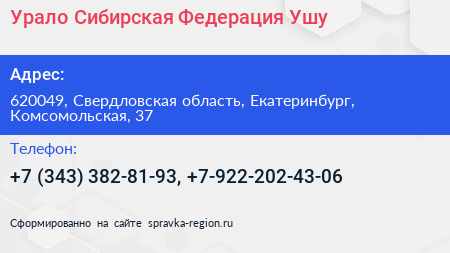 Урало Сибирская Федерация Ушу

Адрес:

620049, Свердловская область, Екатеринбург, Комсомольская, 37

Телефон:

+7 (343) 382-81-93, +7-922-202-43-06

Сформированно на сайте spravka-region.ru